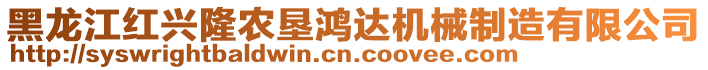 黑龙江红兴隆农垦鸿达机械制造有限公司
http://syswrightbaldwin.cn.coovee.com